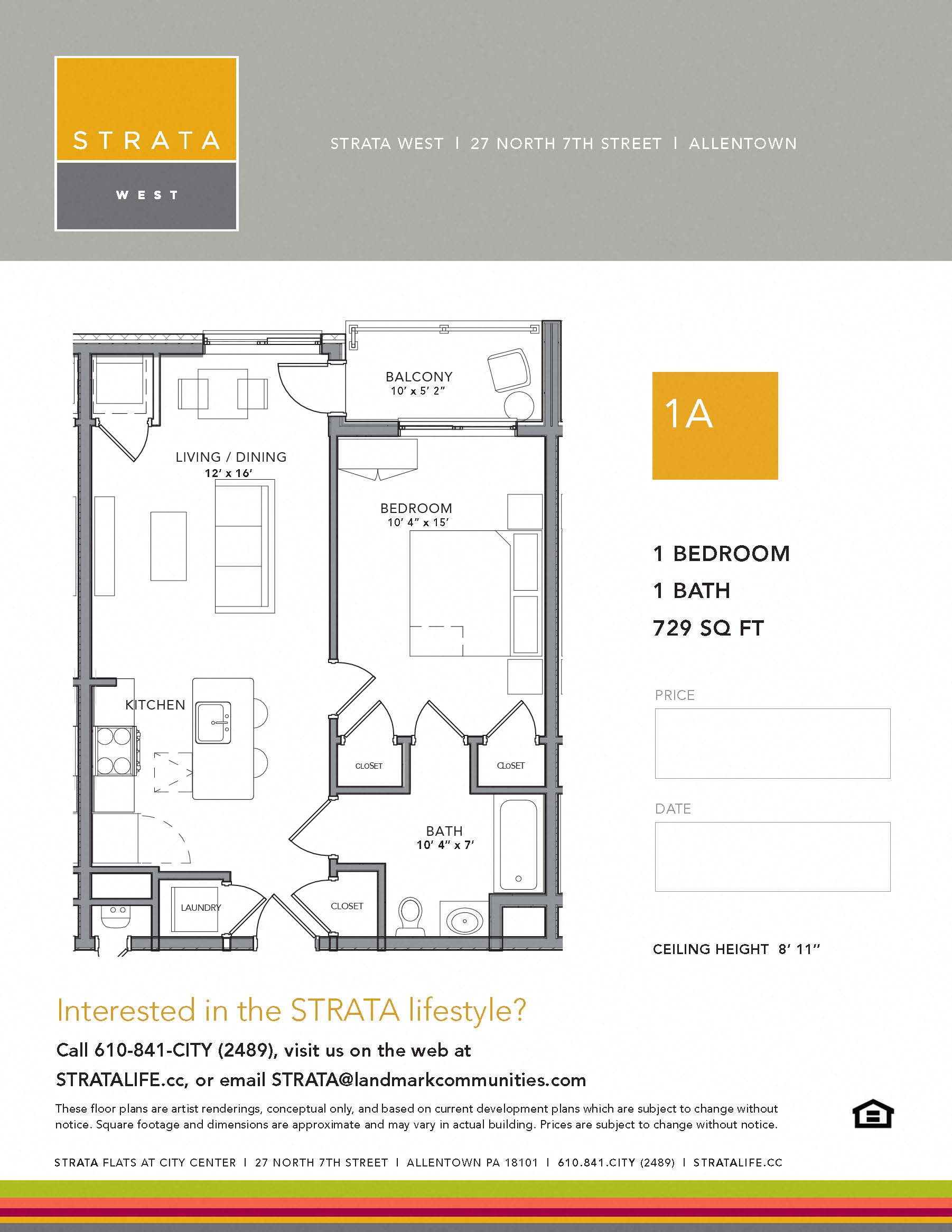 STRATA

WEST

STRATA WEST | 27 NORTH 7TH STREET | ALLENTOWN

BALCONY
10' x 5' 2"

LIVING / DINING
12' x 16'

BEDROOM
10' 4" x 15'

KITCHEN

CLOSET

CLOSET

BATH
10' 4" x 7'

LAUNDRY

CLOSET

1A

1 BEDROOM
1 BATH
729 SQ FT

PRICE

DATE

CEILING HEIGHT 8' 11"

Interested in the STRATA lifestyle?

Call 610-841-CITY (2489), visit us on the web at STRATALIFE.cc, or email STRATA@landmarkcommunities.com

These floor plans are artist renderings, conceptual only, and based on current development plans which are subject to change without notice. Square footage and dimensions are approximate and may vary in actual building. Prices are subject to change without notice.

STRATA FLATS AT CITY CENTER | 27 NORTH 7TH STREET | ALLENTOWN PA 18101 | 610.841.CITY (2489) | STRATALIFE.CC